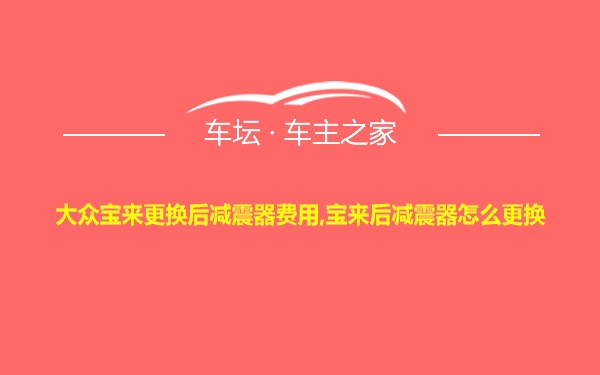 车坛 · 车主之家

大众宝来更换后减震器费用,宝来后减震器怎么更换